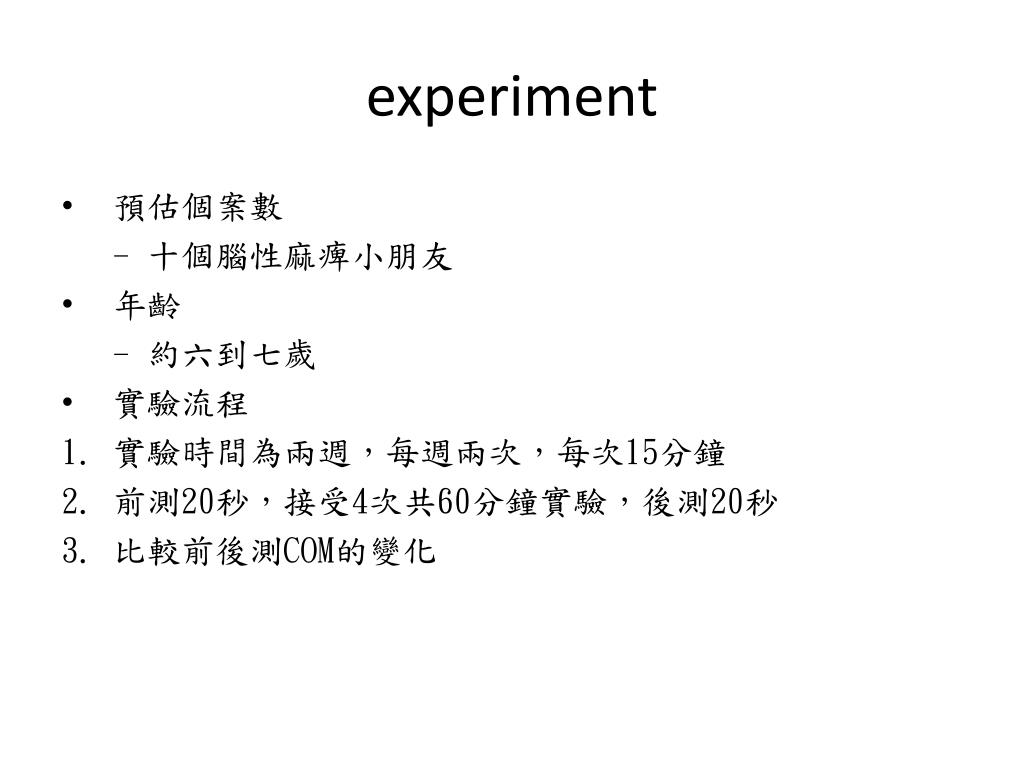 experiment

• 預估個案數
– 十個腦性麻痺小朋友
• 年齡
– 約六到七歲
• 實驗流程
1. 實驗時間為兩週，每週兩次，每次15分鐘
2. 前測20秒，接受4次共60分鐘實驗，後測20秒
3. 比較前後測COM的變化